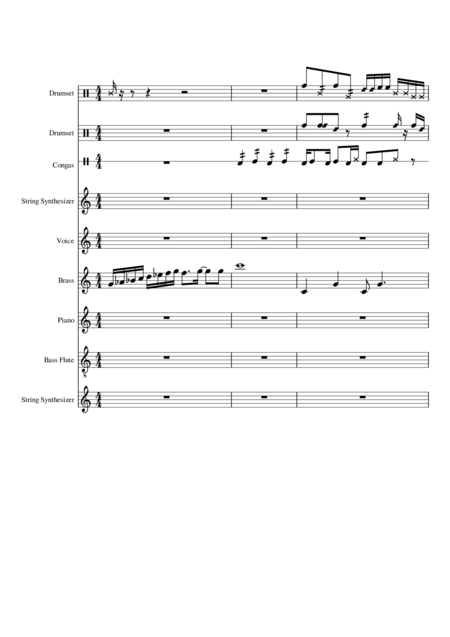 Drumset

Drumset

Congas

String Synthesizer

Voice

Brass

Piano

Bass Flute

String Synthesizer